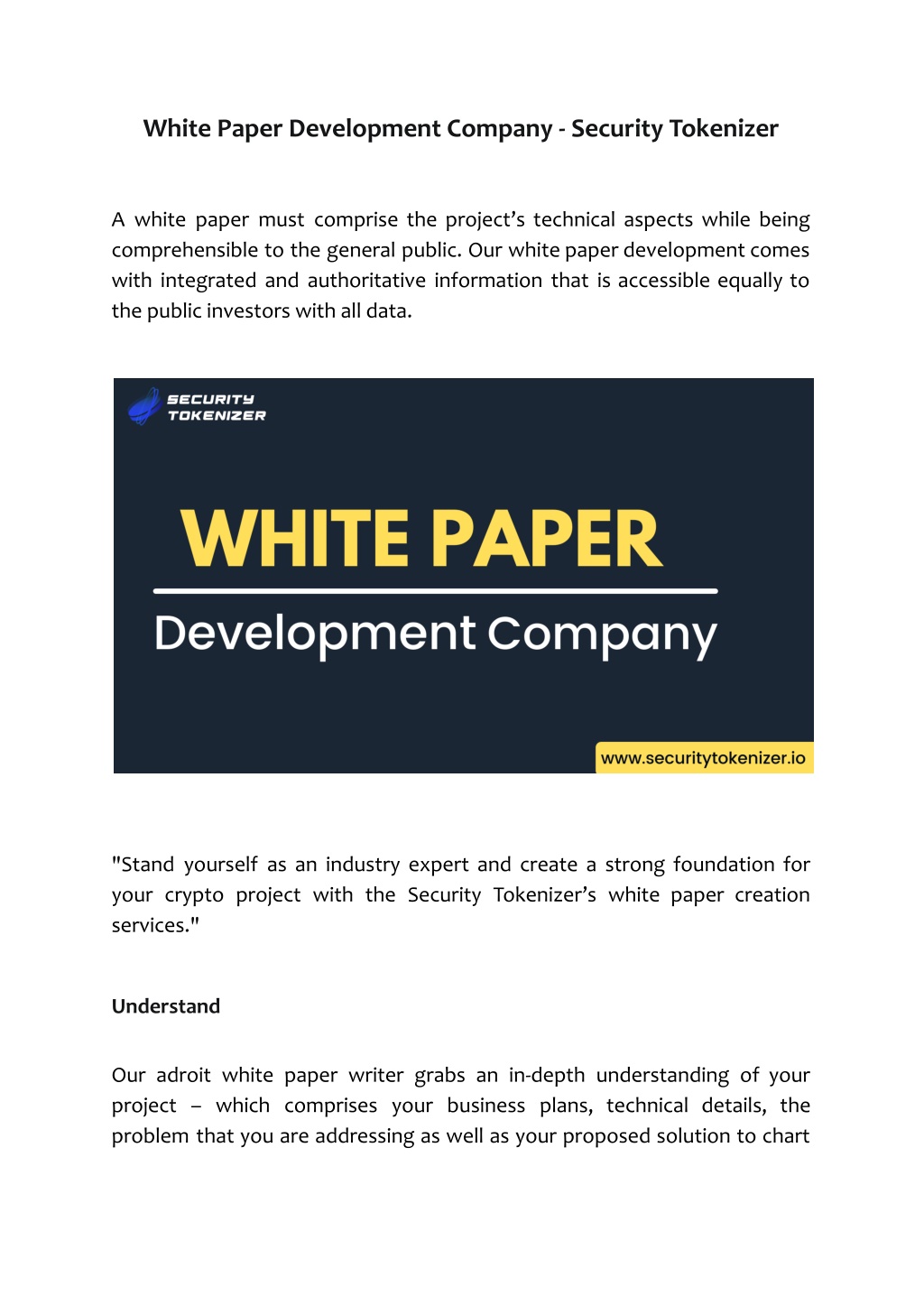 White Paper Development Company - Security Tokenizer

A white paper must comprise the project's technical aspects while being comprehensible to the general public. Our white paper development comes with integrated and authoritative information that is accessible equally to the public investors with all data.

SECURITY TOKENIZER

WHITE PAPER

Development Company

www.securitytokenizer.io

"Stand yourself as an industry expert and create a strong foundation for your crypto project with the Security Tokenizer's white paper creation services."

Understand

Our adroit white paper writer grabs an in-depth understanding of your project – which comprises your business plans, technical details, the problem that you are addressing as well as your proposed solution to chart